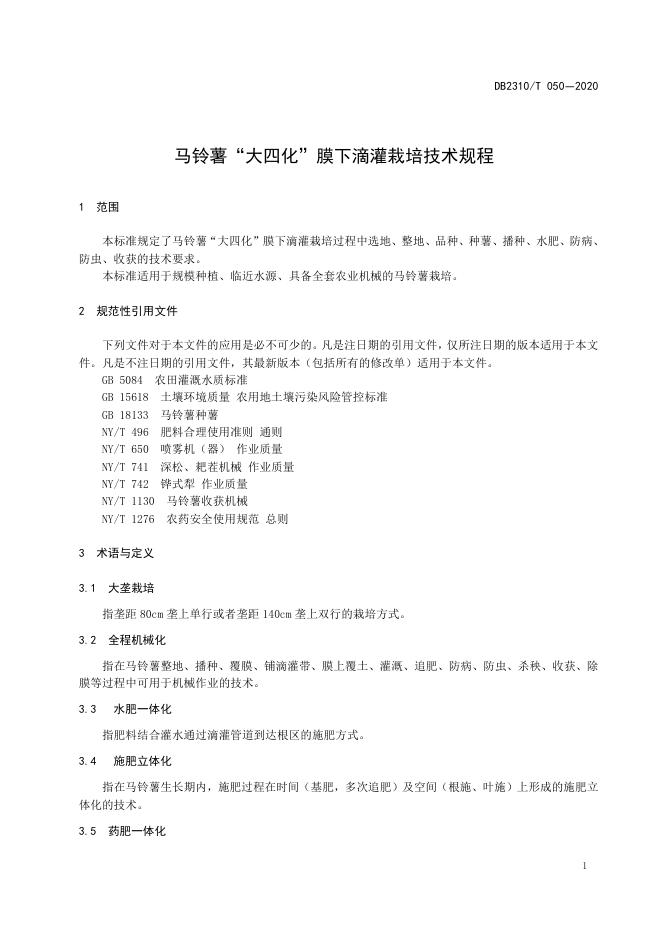 DB2310/T 050—2020

马铃薯“大四化”膜下滴灌栽培技术规程

1 范围

本标准规定了马铃薯“大四化”膜下滴灌栽培过程中选地、整地、品种、种薯、播种、水肥、防病、防虫、收获的技术要求。
本标准适用于规模种植、临近水源、具备全套农业机械的马铃薯栽培。

2 规范性引用文件

下列文件对于本文件的应用是必不可少的。凡是注日期的引用文件，仅所注日期的版本适用于本文件。凡是不注日期的引用文件，其最新版本（包括所有的修改单）适用于本文件。
GB 5084 农田灌溉水质标准
GB 15618 土壤环境质量 农用地土壤污染风险管控标准
GB 18133 马铃薯种薯
NY/T 496 肥料合理使用准则 通则
NY/T 650 喷雾机（器） 作业质量
NY/T 741 深松、耙茬机械 作业质量
NY/T 742 铧式犁 作业质量
NY/T 1130 马铃薯收获机械
NY/T 1276 农药安全使用规范 总则

3 术语与定义

3.1 大垄栽培

指垄距 80cm 垄上单行或者垄距 140cm 垄上双行的栽培方式。

3.2 全程机械化

指在马铃薯整地、播种、覆膜、铺滴灌带、膜上覆土、灌溉、追肥、防病、防虫、杀秧、收获、除膜等过程中可用于机械作业的技术。

3.3 水肥一体化

指肥料结合灌水通过滴灌管道到达根区的施肥方式。

3.4 施肥立体化

指在马铃薯生长期内，施肥过程在时间（基肥，多次追肥）及空间（根施、叶施）上形成的施肥立体化的技术。

3.5 药肥一体化

1